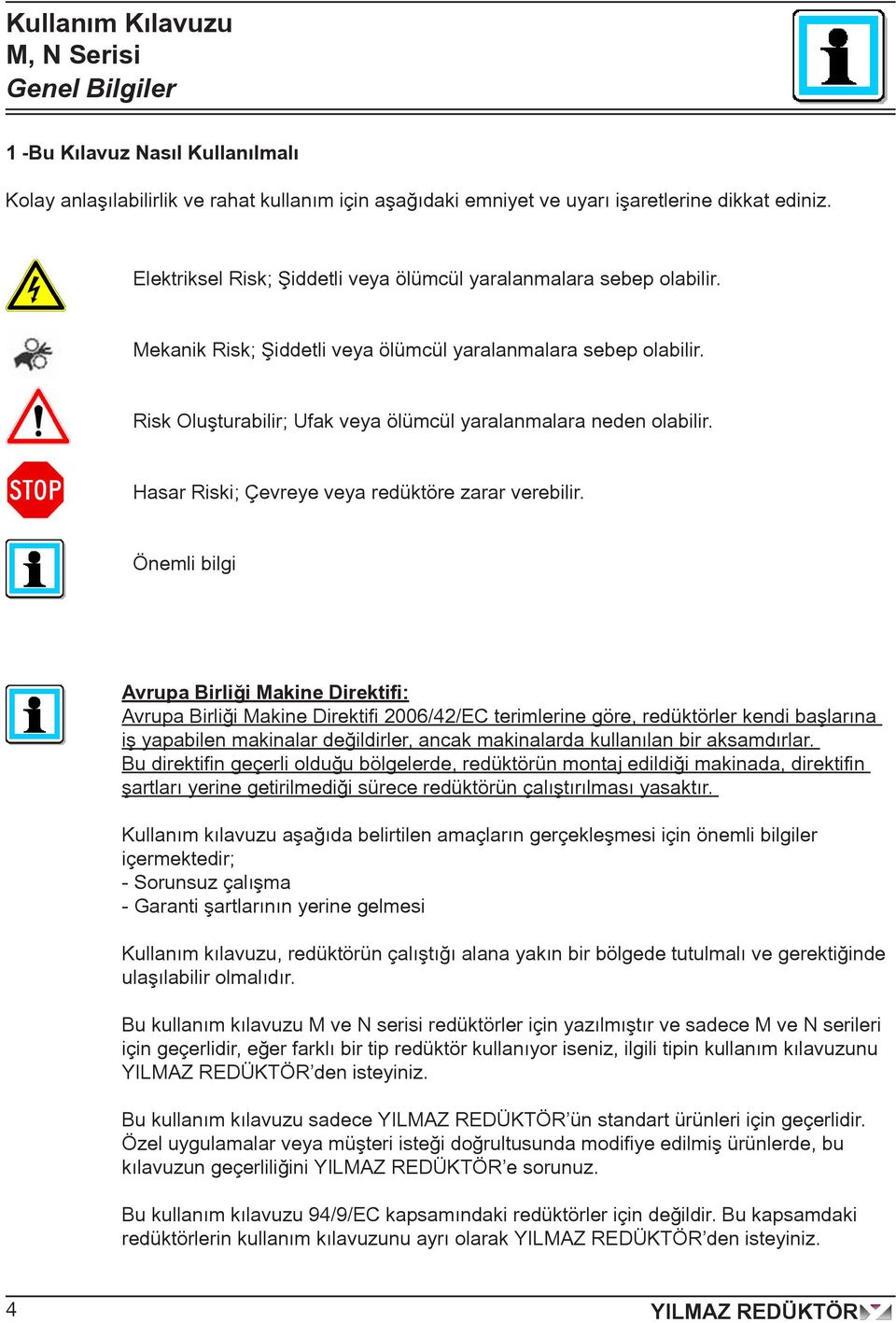 Kullanım Kılavuzu
M, N Serisi
Genel Bilgiler

1 -Bu Kılavuz Nasıl Kullanılmalı

Kolay anlaşılabilirlik ve rahat kullanım için aşağıdaki emniyet ve uyarı işaretlerine dikkat ediniz.

Elektriksel Risk; Şiddetli veya ölümcül yaralanmalara sebep olabilir.

Mekanik Risk; Şiddetli veya ölümcül yaralanmalara sebep olabilir.

Risk Oluşturabilir; Ufak veya ölümcül yaralanmalara neden olabilir.

STOP

Hasar Riski; Çevreye veya redüktöre zarar verebilir.

Önemli bilgi

Avrupa Birliği Makine Direktifi:
Avrupa Birliği Makine Direktifi 2006/42/EC terimlerine göre, redüktörler kendi başlarına iş yapabilen makinalar değildirler, ancak makinalarda kullanılan bir aksamdırlar.
Bu direktifin geçerli olduğu bölgelerde, redüktörün montaj edildiği makinada, direktifin şartları yerine getirilmediği sürece redüktörün çalıştırılması yasaktır.

Kullanım kılavuzu aşağıda belirtilen amaçların gerçekleşmesi için önemli bilgiler içermektedir;
- Sorunsuz çalışma
- Garanti şartlarının yerine gelmesi

Kullanım kılavuzu, redüktörün çalıştığı alana yakın bir bölgede tutulmalı ve gerektiğinde ulaşılabilir olmalıdır.

Bu kullanım kılavuzu M ve N serisi redüktörler için yazılmıştır ve sadece M ve N serileri için geçerlidir, eğer farklı bir tip redüktör kullanıyor iseniz, ilgili tipin kullanım kılavuzunu YILMAZ REDÜKTÖR’den isteyiniz.

Bu kullanım kılavuzu sadece YILMAZ REDÜKTÖR’ün standart ürünleri için geçerlidir. Özel uygulamalar veya müşteri isteği doğrultusunda modifiye edilmiş ürünlerde, bu kılavuzun geçerliliğini YILMAZ REDÜKTÖR’e sorunuz.

Bu kullanım kılavuzu 94/9/EC kapsamındaki redüktörler için değildir. Bu kapsamdaki redüktörlerin kullanım kılavuzunu ayrı olarak YILMAZ REDÜKTÖR’den isteyiniz.

4

YILMAZ REDÜKTÖR